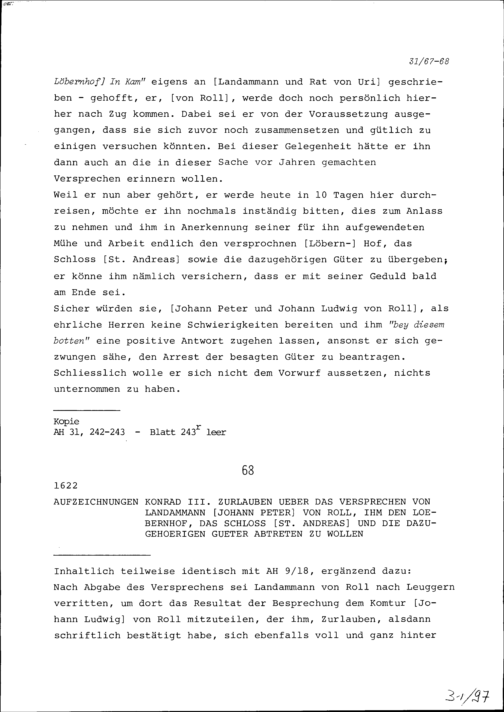 31/67-68

Löbernhof] In Kam" eigens an [Landammann und Rat von Uri] geschrieben - gehofft, er, [von Roll], werde doch noch persönlich hierher nach Zug kommen. Dabei sei er von der Voraussetzung ausgegangen, dass sie sich zuvor noch zusammensetzen und gütlich zu einigen versuchen könnten. Bei dieser Gelegenheit hätte er ihn dann auch an die in dieser Sache vor Jahren gemachten Versprechen erinnern wollen.

Weil er nun aber gehört, er werde heute in 10 Tagen hier durchreisen, möchte er ihn nochmals inständig bitten, dies zum Anlass zu nehmen und ihm in Anerkennung seiner für ihn aufgewendeten Mühe und Arbeit endlich den versprochnen [Löbern-] Hof, das Schloss [St. Andreas] sowie die dazugehörigen Güter zu übergeben; er könne ihm nämlich versichern, dass er mit seiner Geduld bald am Ende sei.

Sicher würden sie, [Johann Peter und Johann Ludwig von Roll], als ehrliche Herren keine Schwierigkeiten bereiten und ihm "bey diesem botten" eine positive Antwort zugehen lassen, ansonst er sich gezwungen sähe, den Arrest der besagten Güter zu beantragen. Schliesslich wolle er sich nicht dem Vorwurf aussetzen, nichts unternommen zu haben.

Kopie
AH 31, 242-243 - Blatt $243^{r}$ leer

68

1622

AUFZEICHNUNGEN KONRAD III. ZURLAUBEN UEBER DAS VERSPRECHEN VON LANDAMMANN [JOHANN PETER] VON ROLL, IHM DEN LOEBERNHOF, DAS SCHLOSS [ST. ANDREAS] UND DIE DAZUGEHOERIGEN GUETER ABTRETEN ZU WOLLEN

Inhaltlich teilweise identisch mit AH 9/18, ergänzend dazu: Nach Abgabe des Versprechens sei Landammann von Roll nach Leuggern verritten, um dort das Resultat der Besprechung dem Komtur [Johann Ludwig] von Roll mitzuteilen, der ihm, Zurlauben, alsdann schriftlich bestätigt habe, sich ebenfalls voll und ganz hinter

3-1/97